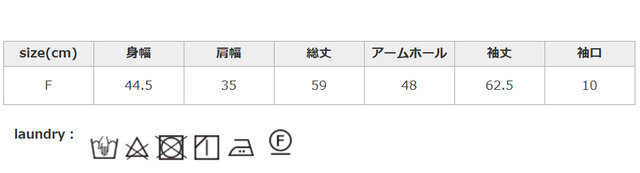 | size(cm) | 身幅 | 肩幅 | 総丈 | アームホール | 袖丈 | 袖口 |
|---|---|---|---|---|---|---|
| F | 44.5 | 35 | 59 | 48 | 62.5 | 10 |

laundry :

F